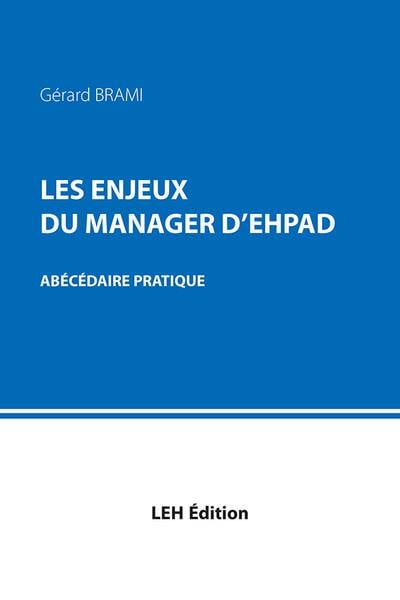 Gérard BRAMI

LES ENJEUX
DU MANAGER D'EHPAD

ABÉCÉDAIRE PRATIQUE

LEH Édition